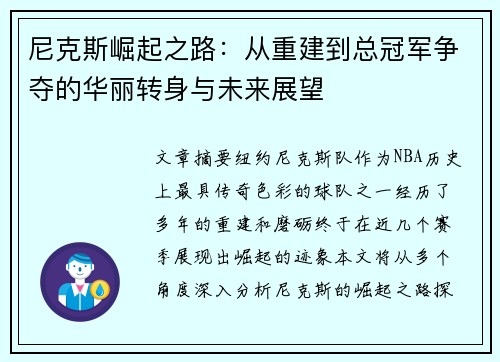 尼克斯崛起之路：从重建到总冠军争夺的华丽转身与未来展望

文章摘要纽约尼克斯队作为NBA历史上最具传奇色彩的球队之一经历了多年的重建和磨砺终于在近几个赛季展现出崛起的迹象本文将从多个角度深入分析尼克斯的崛起之路探